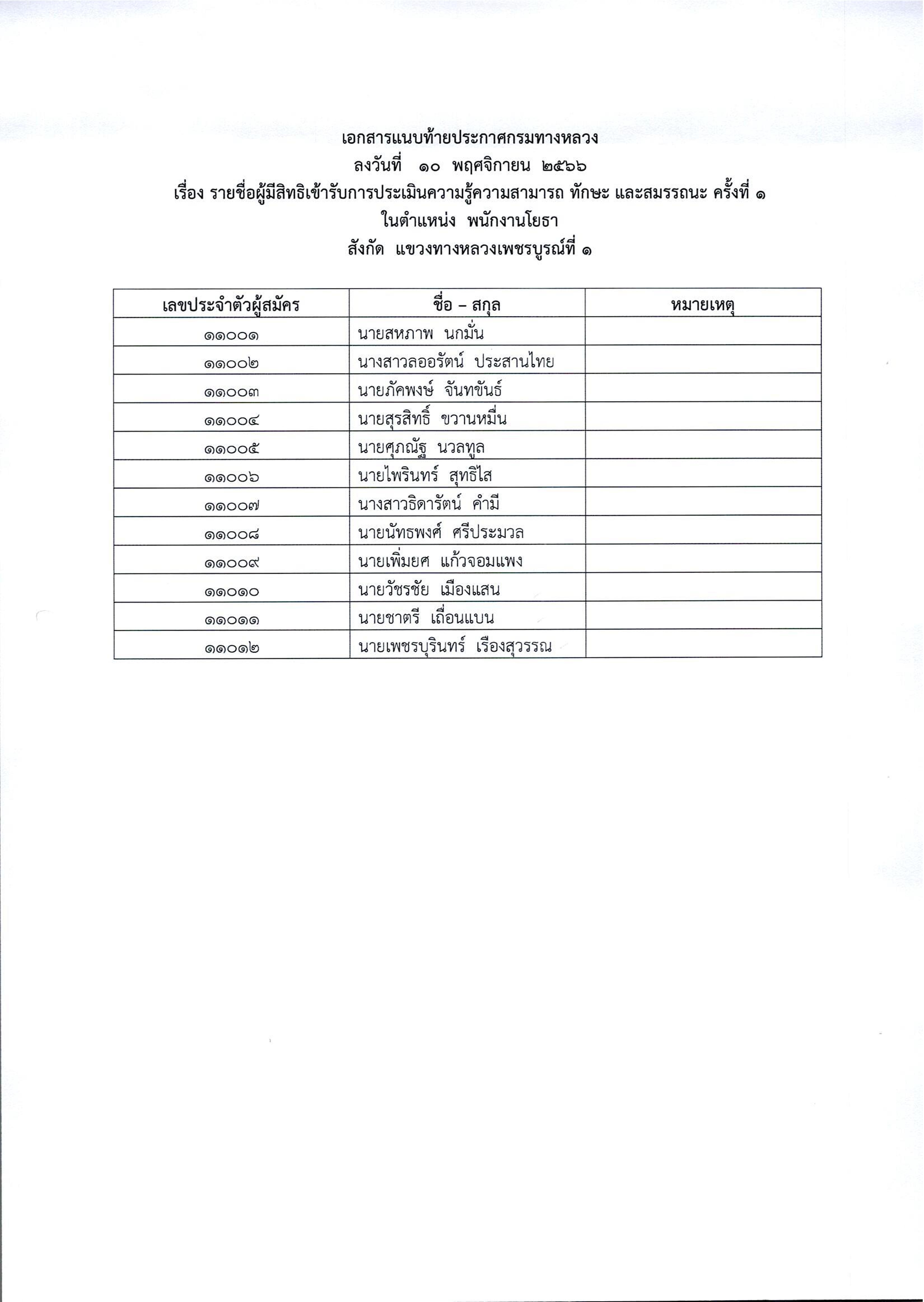 เอกสารแนบท้ายประกาศกรมทางหลวง
ลงวันที่ ๑๐ พฤศจิกายน ๒๕๖๖
เรื่อง รายชื่อผู้มีสิทธิเข้ารับการประเมินความรู้ความสามารถ ทักษะ และสมรรถนะ ครั้งที่ ๑
ในตำแหน่ง พนักงานโยธา
สังกัด แขวงทางหลวงเพชรบูรณ์ที่ ๑

| เลขประจำตัวผู้สมัคร | ชื่อ – สกุล | หมายเหตุ |
|---|---|---|
| ๑๑๐๐๑ | นายสหภาพ นกมั่น | |
| ๑๑๐๐๒ | นางสาวลออรัตน์ ประสานไทย | |
| ๑๑๐๐๓ | นายภัคพงษ์ จันทขันธ์ | |
| ๑๑๐๐๔ | นายสุรสิทธิ์ ขวานหมื่น | |
| ๑๑๐๐๕ | นายศุภณัฐ นวลทูล | |
| ๑๑๐๐๖ | นายไพรินทร์ สุทธิไส | |
| ๑๑๐๐๗ | นางสาวธิดารัตน์ คำมี | |
| ๑๑๐๐๘ | นายนัทธพงศ์ ศรีประมวล | |
| ๑๑๐๐๙ | นายเพิ่มยศ แก้วจอมแพง | |
| ๑๑๐๑๐ | นายวัชรชัย เมืองแสน | |
| ๑๑๐๑๑ | นายชาตรี เถื่อนแบน | |
| ๑๑๐๑๒ | นายเพชรบุรินทร์ เรืองสุวรรณ | |